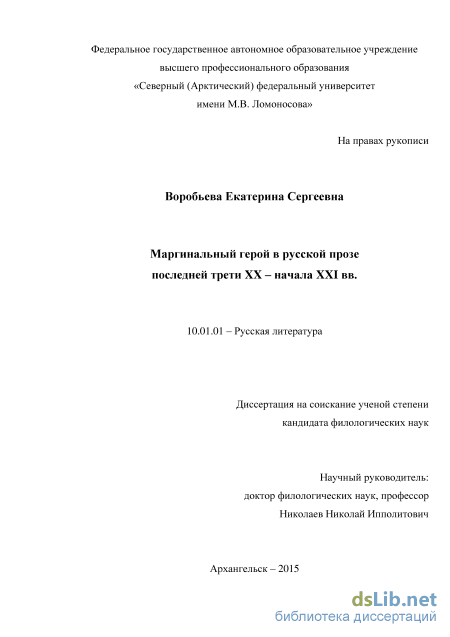 Федеральное государственное автономное образовательное учреждение высшего профессионального образования «Северный (Арктический) федеральный университет имени М.В. Ломоносова»

На правах рукописи

Воробьева Екатерина Сергеевна

Маргинальный герой в русской прозе последней трети XX – начала XXI вв.

10.01.01 – Русская литература

Диссертация на соискание ученой степени кандидата филологических наук

Научный руководитель:
доктор филологических наук, профессор
Николаев Николай Ипполитович

Архангельск – 2015

dsLib.net
библиотека диссертаций